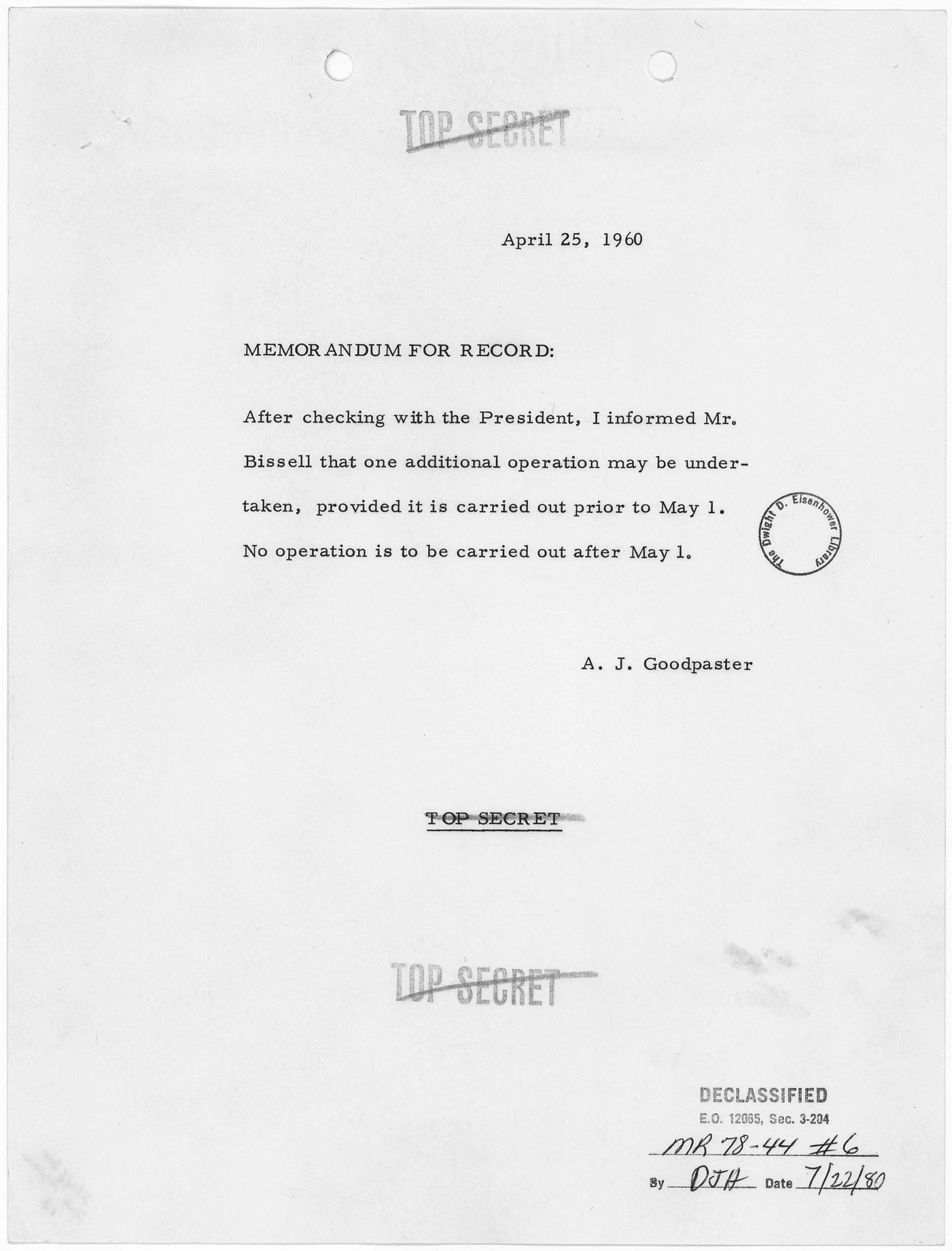 TOP SECRET

April 25, 1960

MEMORANDUM FOR RECORD:

After checking with the President, I informed Mr. Bissell that one additional operation may be undertaken, provided it is carried out prior to May 1. No operation is to be carried out after May 1.

The Dwight D. Eisenhower Library

A. J. Goodpaster

TOP SECRET

TOP SECRET

DECLASSIFIED
E.O. 12065, Sec. 3-204
MR 78-44 #6
By DJH Date 7/22/80